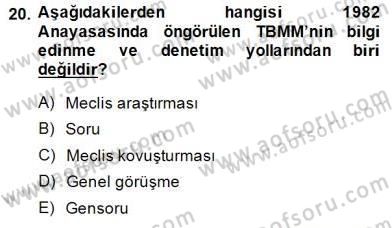 20. Aşağıdakilerden hangisi 1982 Anayasasında öngörülen TBMM'nin bilgi edinme ve denetim yollarından biri değildir?

A) Meclis araştırması
B) Soru
C) Meclis kovuşturması
D) Genel görüşme
E) Gensoru

www.aofsoru.com